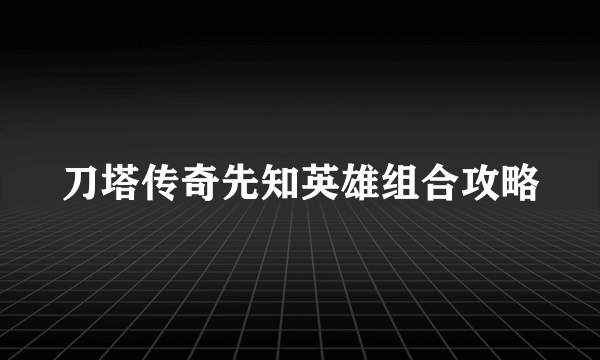 刀塔传奇先知英雄组合攻略